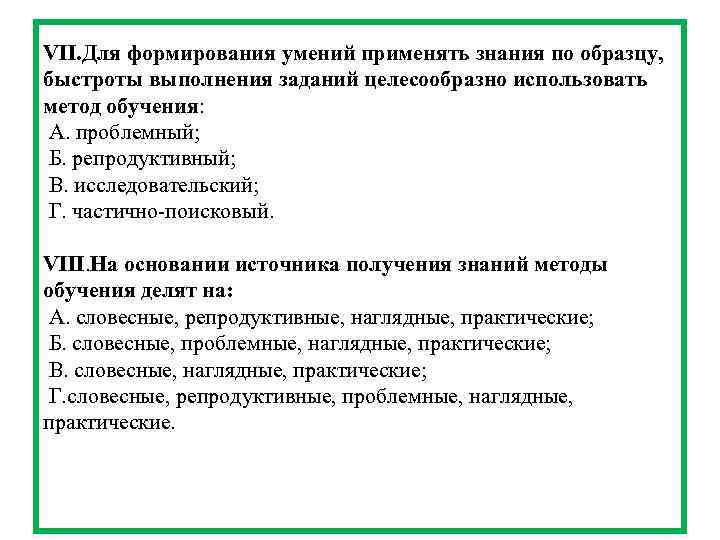 VII.Для формирования умений применять знания по образцу, быстроты выполнения заданий целесообразно использовать метод обучения:
А. проблемный;
Б. репродуктивный;
В. исследовательский;
Г. частично-поисковый.

VIII.На основании источника получения знаний методы обучения делят на:
А. словесные, репродуктивные, наглядные, практические;
Б. словесные, проблемные, наглядные, практические;
В. словесные, наглядные, практические;
Г.словесные, репродуктивные, проблемные, наглядные, практические.